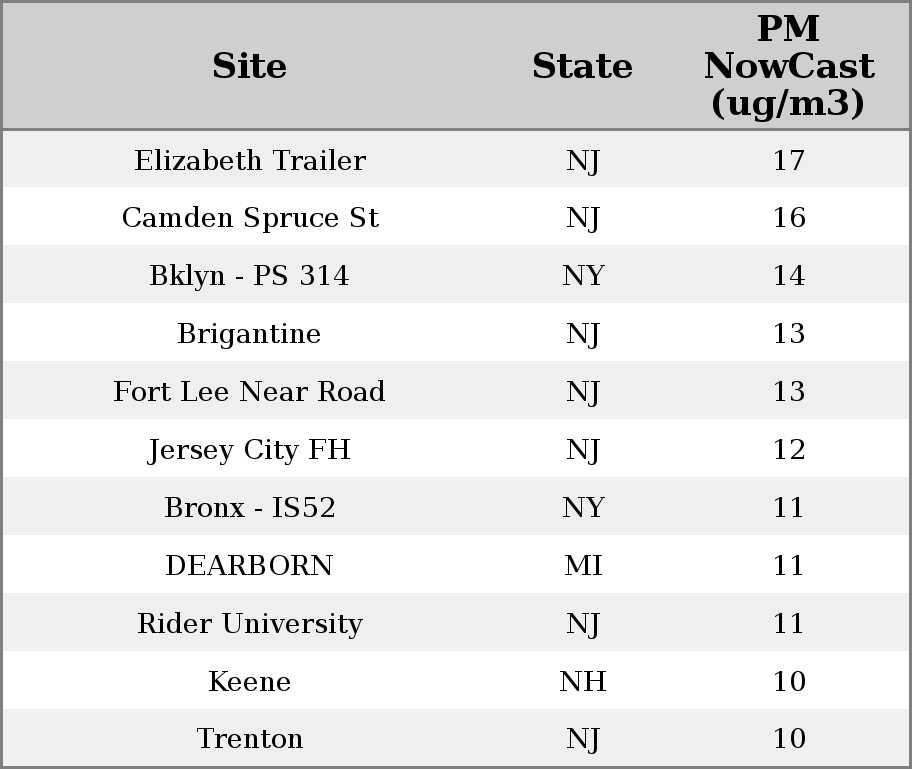 | Site | State | PM NowCast (ug/m3) |
|---|---|---|
| Elizabeth Trailer | NJ | 17 |
| Camden Spruce St | NJ | 16 |
| Bklyn - PS 314 | NY | 14 |
| Brigantine | NJ | 13 |
| Fort Lee Near Road | NJ | 13 |
| Jersey City FH | NJ | 12 |
| Bronx - IS52 | NY | 11 |
| DEARBORN | MI | 11 |
| Rider University | NJ | 11 |
| Keene | NH | 10 |
| Trenton | NJ | 10 |